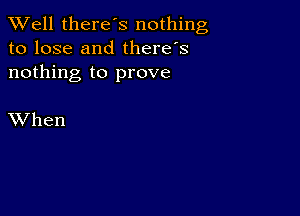 Well there´s nothing to lose and there´s nothing to prove

When